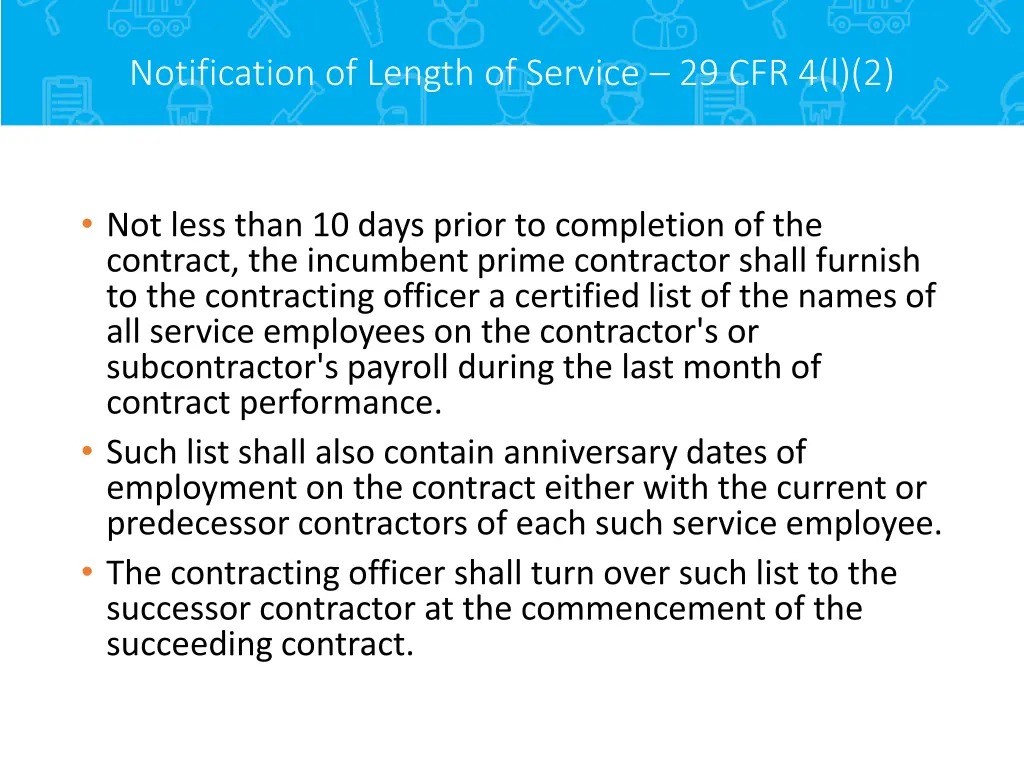 Notification of Length of Service – 29 CFR 4(l)(2)

• Not less than 10 days prior to completion of the contract, the incumbent prime contractor shall furnish to the contracting officer a certified list of the names of all service employees on the contractor's or subcontractor's payroll during the last month of contract performance.
• Such list shall also contain anniversary dates of employment on the contract either with the current or predecessor contractors of each such service employee.
• The contracting officer shall turn over such list to the successor contractor at the commencement of the succeeding contract.